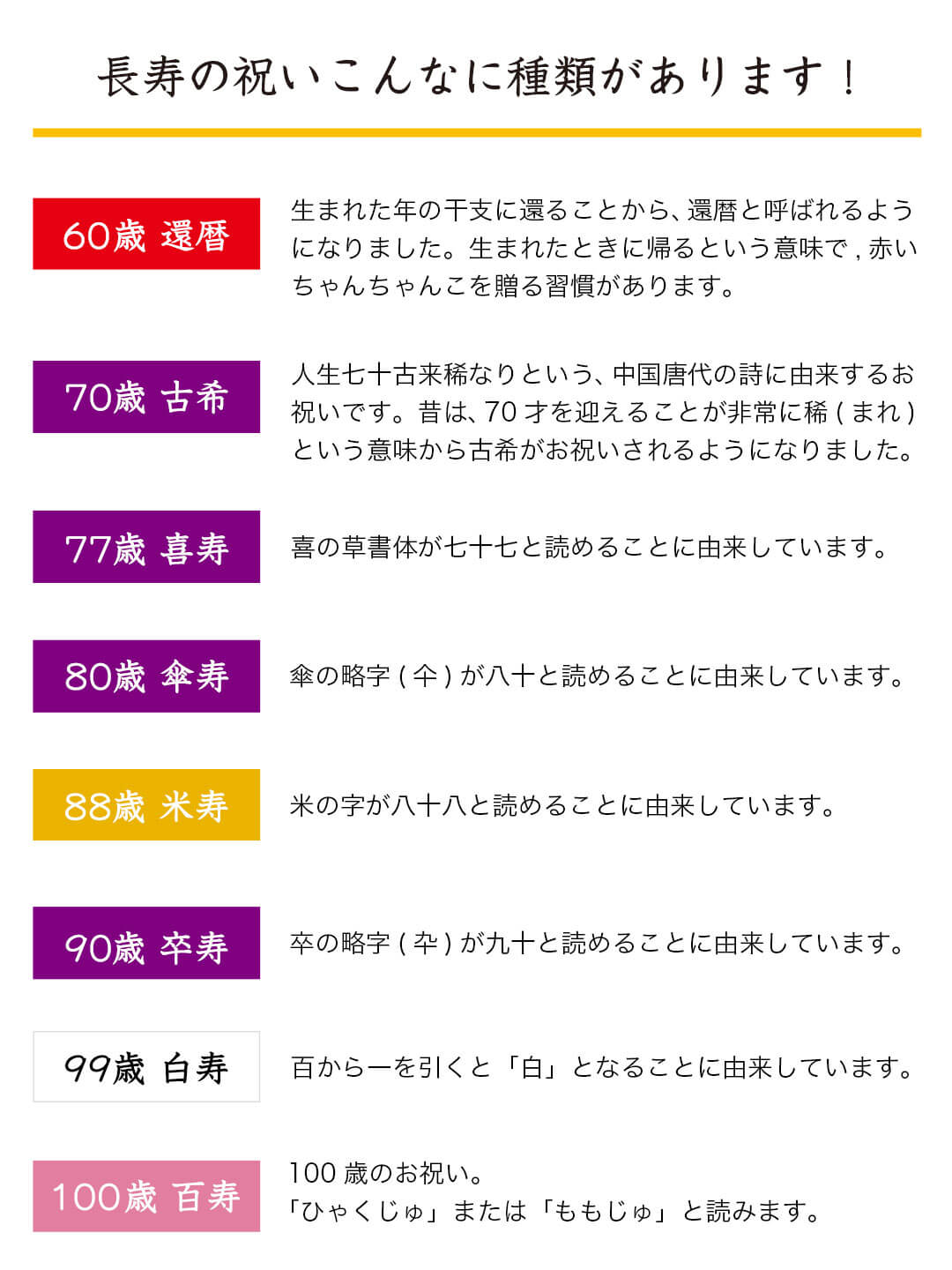 長寿の祝いこんなに種類があります！

60歳 還暦

生まれた年の干支に還ることから、還暦と呼ばれるようになりました。生まれたときに帰るという意味で , 赤いちゃんちゃんこを贈る習慣があります。

70歳 古希

人生七十古来稀なりという、中国唐代の詩に由来するお祝いです。昔は、70 才を迎えることが非常に稀 ( まれ ) という意味から古希がお祝いされるようになりました。

77歳 喜寿

喜の草書体が七十七と読めることに由来しています。

80歳 傘寿

傘の略字 ( 仐 ) が八十と読めることに由来しています。

88歳 米寿

米の字が八十八と読めることに由来しています。

90歳 卒寿

卒の略字 ( 卆 ) が九十と読めることに由来しています。

99歳 白寿

百から一を引くと「白」となることに由来しています。

100歳 百寿

100 歳のお祝い。
「ひゃくじゅ」または「ももじゅ」と読みます。